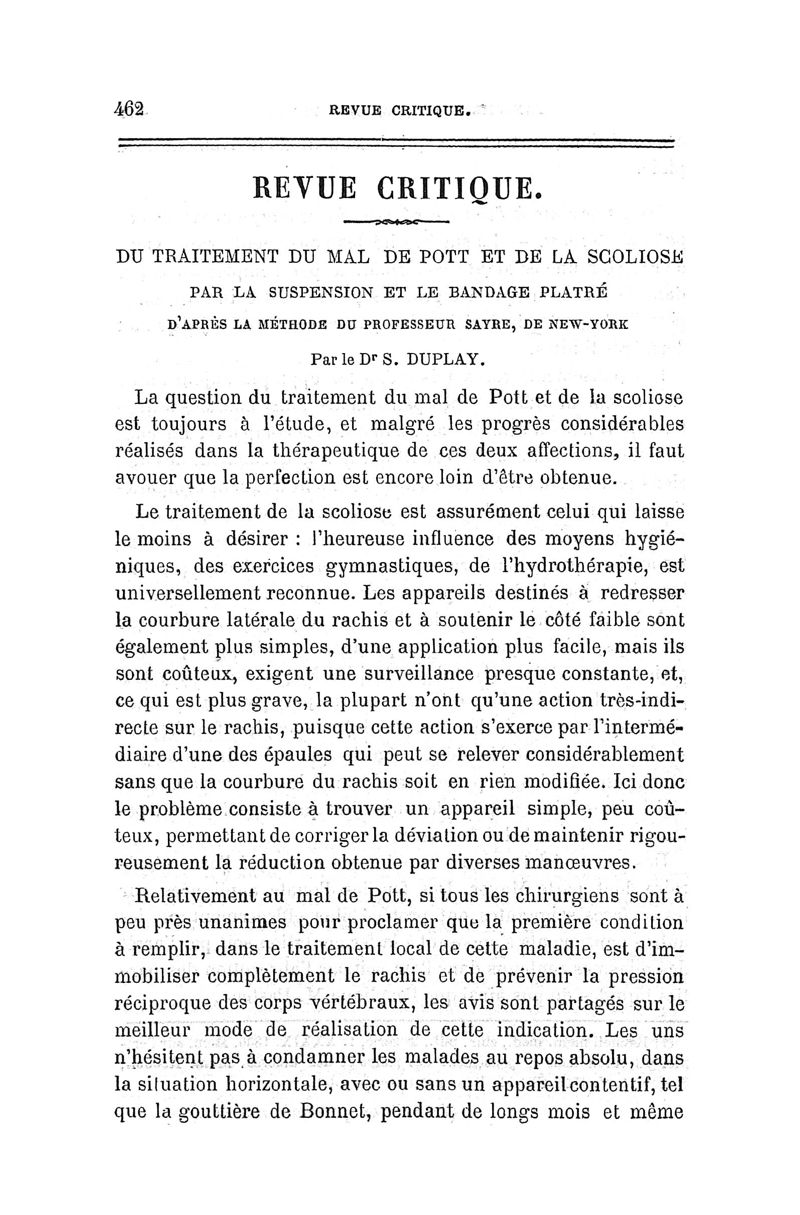 462 REVUE CRITIQUE.

REVUE CRITIQUE.

DU TRAITEMENT DU MAL DE POTT ET DE LA SCOLIOSE

PAR LA SUSPENSION ET LE BANDAGE PLATRÉ

D'APRÈS LA MÉTHODE DU PROFESSEUR SAYRE, DE NEW-YORK

Par le Dr S. DUPLAY.

La question du traitement du mal de Pott et de la scoliose est toujours à l'étude, et malgré les progrès considérables réalisés dans la thérapeutique de ces deux affections, il faut avouer que la perfection est encore loin d'être obtenue.

Le traitement de la scoliose est assurément celui qui laisse le moins à désirer : l'heureuse influence des moyens hygiéniques, des exercices gymnastiques, de l'hydrothérapie, est universellement reconnue. Les appareils destinés à redresser la courbure latérale du rachis et à soutenir le côté faible sont également plus simples, d'une application plus facile, mais ils sont coûteux, exigent une surveillance presque constante, et, ce qui est plus grave, la plupart n'ont qu'une action très-indirecte sur le rachis, puisque cette action s'exerce par l'intermédiaire d'une des épaules qui peut se relever considérablement sans que la courbure du rachis soit en rien modifiée. Ici donc le problème consiste à trouver un appareil simple, peu coûteux, permettant de corriger la déviation ou de maintenir rigoureusement la réduction obtenue par diverses manœuvres.

Relativement au mal de Pott, si tous les chirurgiens sont à peu près unanimes pour proclamer que la première condition à remplir, dans le traitement local de cette maladie, est d'immobiliser complètement le rachis et de prévenir la pression réciproque des corps vértébraux, les avis sont partagés sur le meilleur mode de réalisation de cette indication. Les uns n'hésitent pas à condamner les malades au repos absolu, dans la situation horizontale, avec ou sans un appareil contentif, tel que la gouttière de Bonnet, pendant de longs mois et même